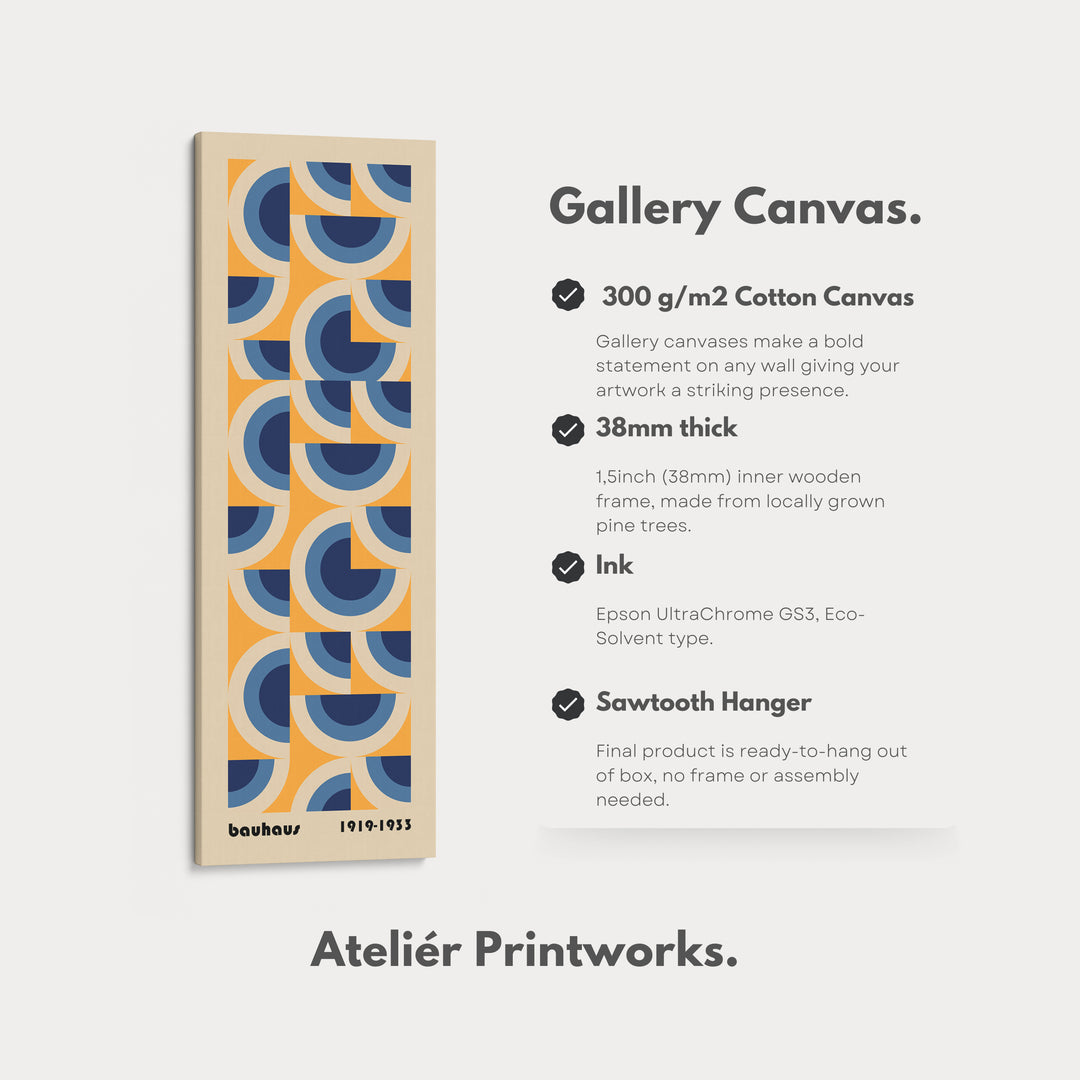 bauhaus 1919-1933

Gallery Canvas.

300 g/m2 Cotton Canvas

Gallery canvases make a bold statement on any wall giving your artwork a striking presence.

38mm thick

1,5inch (38mm) inner wooden frame, made from locally grown pine trees.

Ink

Epson UltraChrome GS3, Eco-Solvent type.

Sawtooth Hanger

Final product is ready-to-hang out of box, no frame or assembly needed.

Ateliér Printworks.